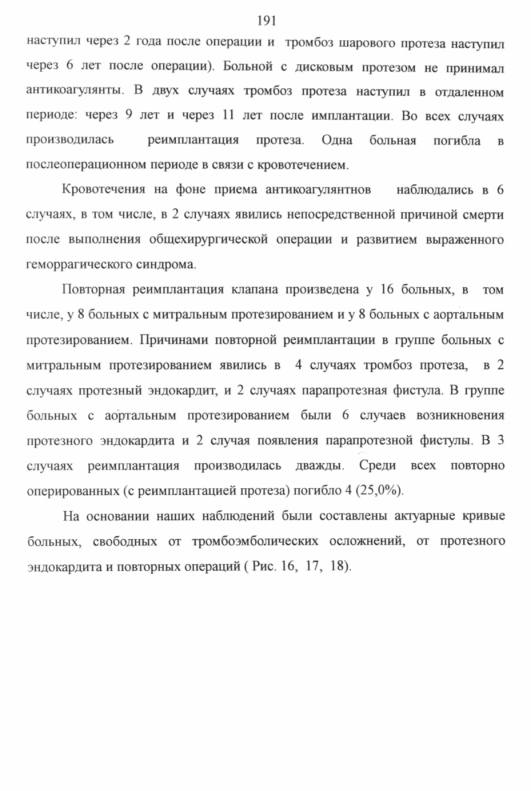 191

наступил через 2 года после операции и тромбоз шарового протеза наступил через 6 лет после операции). Больной с дисковым протезом не принимал антикоагулянты. В двух случаях тромбоз протеза наступил в отдаленном периоде: через 9 лет и через 11 лет после имплантации. Во всех случаях производилась реимплантация протеза. Одна больная погибла в послеоперационном периоде в связи с кровотечением.

Кровотечения на фоне приема антикоагулянтнов наблюдались в 6 случаях, в том числе, в 2 случаях явились непосредственной причиной смерти после выполнения общехирургической операции и развитием выраженного геморрагического синдрома.

Повторная реимплантация клапана произведена у 16 больных, в том числе, у 8 больных с митральным протезированием и у 8 больных с аортальным протезированием. Причинами повторной реимплантации в группе больных с митральным протезированием явились в 4 случаях тромбоз протеза, в 2 случаях протезный эндокардит, и 2 случаях парапротезная фистула. В группе больных с аортальным протезированием были 6 случаев возникновения протезного эндокардита и 2 случая появления парапротезной фистулы. В 3 случаях реимплантация производилась дважды. Среди всех повторно оперированных (с реимплантацией протеза) погибло 4 (25,0%).

На основании наших наблюдений были составлены актуарные кривые больных, свободных от тромбоэмболических осложнений, от протезного эндокардита и повторных операций ( Рис. 16, 17, 18).